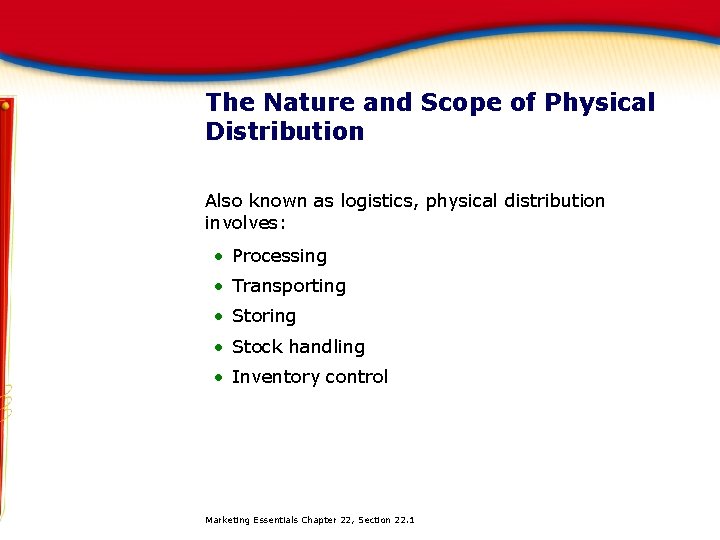 The Nature and Scope of Physical Distribution

Also known as logistics, physical distribution involves:

• Processing
• Transporting
• Storing
• Stock handling
• Inventory control

Marketing Essentials Chapter 22, Section 22.1